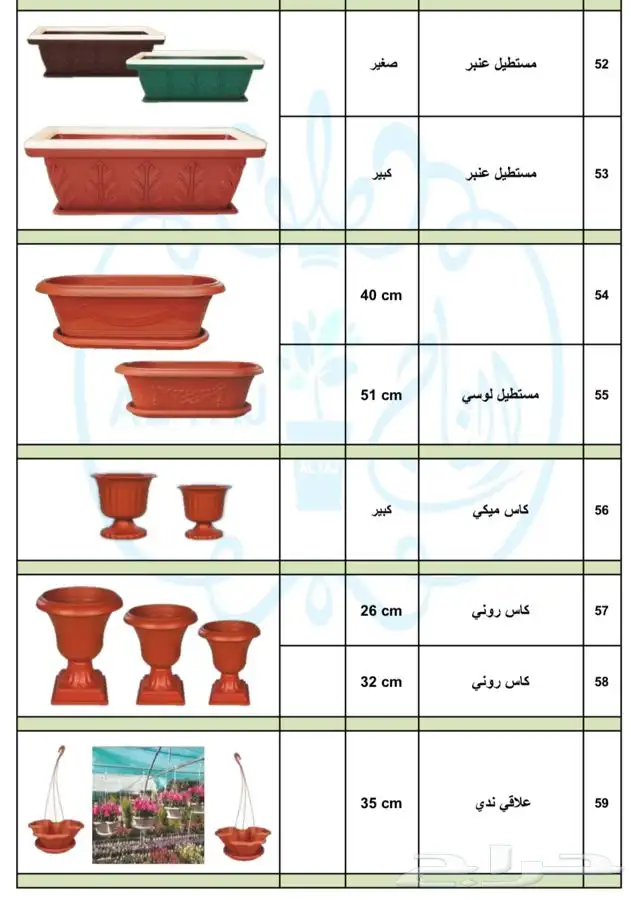 | | | | | |
|---|---|---|---|---|
| | | صغير | مستطيل عنبر | 52 |
| | | كبير | مستطيل عنبر | 53 |
| | | 40 cm | | 54 |
| | | 51 cm | مستطيل لوسي | 55 |
| | | كبير | كاس ميكي | 56 |
| | | 26 cm | كاس روني | 57 |
| | | 32 cm | كاس روني | 58 |
| | | 35 cm | علاقي ندي | 59 |

حراج